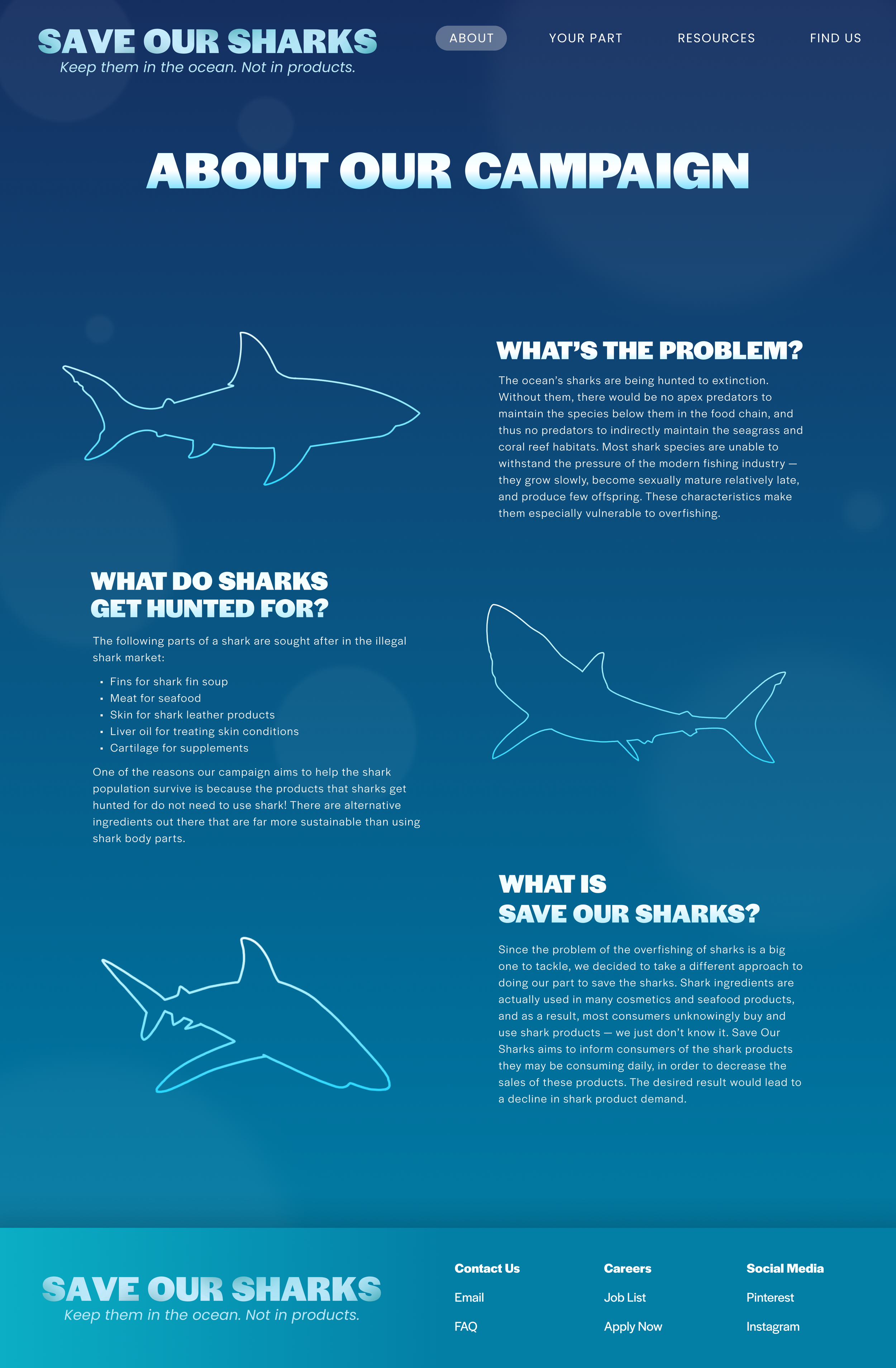 SAVE OUR SHARKS
Keep them in the ocean. Not in products.

ABOUT
YOUR PART
RESOURCES
FIND US

ABOUT OUR CAMPAIGN

WHAT'S THE PROBLEM?

The ocean's sharks are being hunted to extinction. Without them, there would be no apex predators to maintain the species below them in the food chain, and thus no predators to indirectly maintain the seagrass and coral reef habitats. Most shark species are unable to withstand the pressure of the modern fishing industry — they grow slowly, become sexually mature relatively late, and produce few offspring. These characteristics make them especially vulnerable to overfishing.

WHAT DO SHARKS
GET HUNTED FOR?

The following parts of a shark are sought after in the illegal shark market:

• Fins for shark fin soup
• Meat for seafood
• Skin for shark leather products
• Liver oil for treating skin conditions
• Cartilage for supplements

One of the reasons our campaign aims to help the shark population survive is because the products that sharks get hunted for do not need to use shark! There are alternative ingredients out there that are far more sustainable than using shark body parts.

WHAT IS
SAVE OUR SHARKS?

Since the problem of the overfishing of sharks is a big one to tackle, we decided to take a different approach to doing our part to save the sharks. Shark ingredients are actually used in many cosmetics and seafood products, and as a result, most consumers unknowingly buy and use shark products — we just don't know it. Save Our Sharks aims to inform consumers of the shark products they may be consuming daily, in order to decrease the sales of these products. The desired result would lead to a decline in shark product demand.

SAVE OUR SHARKS
Keep them in the ocean. Not in products.

Contact Us
Email
FAQ

Careers
Job List
Apply Now

Social Media
Pinterest
Instagram